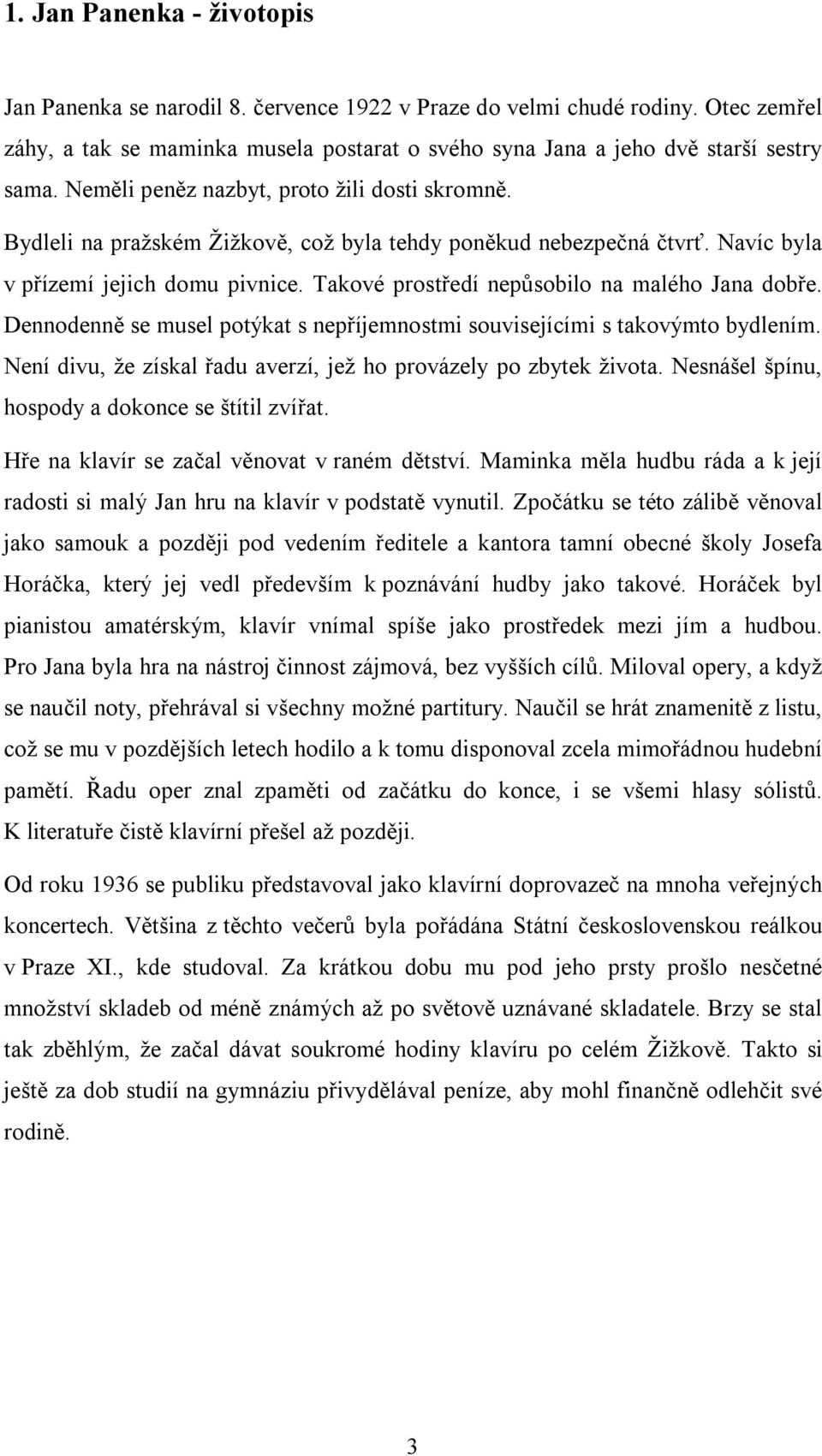 1. Jan Panenka - životopis

Jan Panenka se narodil 8. července 1922 v Praze do velmi chudé rodiny. Otec zemřel záhy, a tak se maminka musela postarat o svého syna Jana a jeho dvě starší sestry sama. Neměli peněz nazbyt, proto žili dosti skromně.

Bydleli na pražském Žižkově, což byla tehdy poněkud nebezpečná čtvrť. Navíc byla v přízemí jejich domu pivnice. Takové prostředí nepůsobilo na malého Jana dobře. Dennodenně se musel potýkat s nepříjemnostmi souvisejícími s takovýmto bydlením. Není divu, že získal řadu averzí, jež ho provázely po zbytek života. Nesnášel špínu, hospody a dokonce se štítil zvířat.

Hře na klavír se začal věnovat v raném dětství. Maminka měla hudbu ráda a k její radosti si malý Jan hru na klavír v podstatě vynutil. Zpočátku se této zálibě věnoval jako samouk a později pod vedením ředitele a kantora tamní obecné školy Josefa Horáčka, který jej vedl především k poznávání hudby jako takové. Horáček byl pianistou amatérským, klavír vnímal spíše jako prostředek mezi jím a hudbou. Pro Jana byla hra na nástroj činnost zájmová, bez vyšších cílů. Miloval opery, a když se naučil noty, přehrával si všechny možné partitury. Naučil se hrát znamenitě z listu, což se mu v pozdějších letech hodilo a k tomu disponoval zcela mimořádnou hudební pamětí. Řadu oper znal zpaměti od začátku do konce, i se všemi hlasy sólistů. K literatuře čistě klavírní přešel až později.

Od roku 1936 se publiku představoval jako klavírní doprovazeč na mnoha veřejných koncertech. Většina z těchto večerů byla pořádána Státní československou reálkou v Praze XI., kde studoval. Za krátkou dobu mu pod jeho prsty prošlo nesčetné množství skladeb od méně známých až po světově uznávané skladatele. Brzy se stal tak zběhlým, že začal dávat soukromé hodiny klavíru po celém Žižkově. Takto si ještě za dob studií na gymnáziu přivydělával peníze, aby mohl finančně odlehčit své rodině.

3